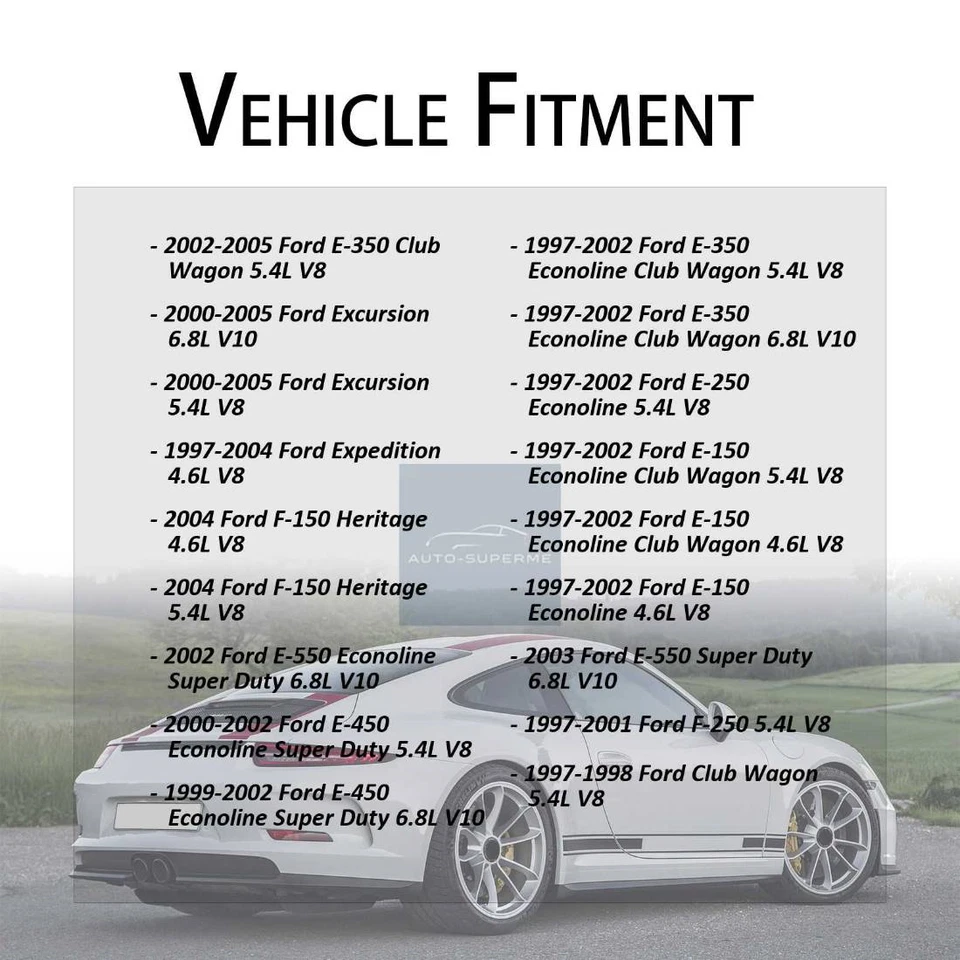 VEHICLE FITMENT

- 2002-2005 Ford E-350 Club Wagon 5.4L V8

- 2000-2005 Ford Excursion 6.8L V10

- 2000-2005 Ford Excursion 5.4L V8

- 1997-2004 Ford Expedition 4.6L V8

- 2004 Ford F-150 Heritage 4.6L V8

- 2004 Ford F-150 Heritage 5.4L V8

- 2002 Ford E-550 Econoline Super Duty 6.8L V10

- 2000-2002 Ford E-450 Econoline Super Duty 5.4L V8

- 1999-2002 Ford E-450 Econoline Super Duty 6.8L V10

- 1997-2002 Ford E-350 Econoline Club Wagon 5.4L V8

- 1997-2002 Ford E-350 Econoline Club Wagon 6.8L V10

- 1997-2002 Ford E-250 Econoline 5.4L V8

- 1997-2002 Ford E-150 Econoline Club Wagon 5.4L V8

- 1997-2002 Ford E-150 Econoline Club Wagon 4.6L V8

- 1997-2002 Ford E-150 Econoline 4.6L V8

- 2003 Ford E-550 Super Duty 6.8L V10

- 1997-2001 Ford F-250 5.4L V8

- 1997-1998 Ford Club Wagon 5.4L V8

AUTO-SUPERME